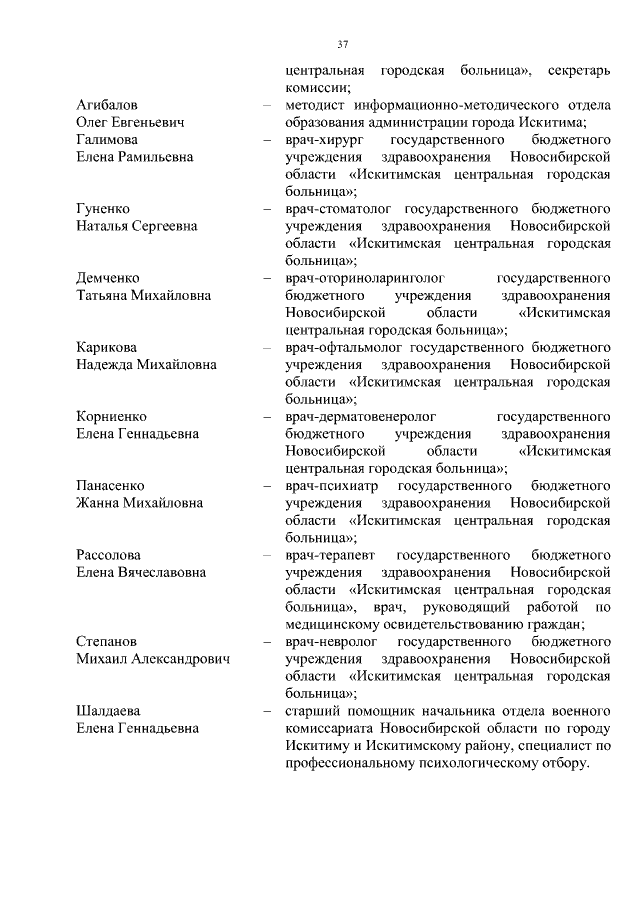 37

центральная городская больница», секретарь комиссии;

Агибалов Олег Евгеньевич – методист информационно-методического отдела образования администрации города Искитима;

Галимова Елена Рамильевна – врач-хирург государственного бюджетного учреждения здравоохранения Новосибирской области «Искитимская центральная городская больница»;

Гуненко Наталья Сергеевна – врач-стоматолог государственного бюджетного учреждения здравоохранения Новосибирской области «Искитимская центральная городская больница»;

Демченко Татьяна Михайловна – врач-оториноларинголог государственного бюджетного учреждения здравоохранения Новосибирской области «Искитимская центральная городская больница»;

Карикова Надежда Михайловна – врач-офтальмолог государственного бюджетного учреждения здравоохранения Новосибирской области «Искитимская центральная городская больница»;

Корниенко Елена Геннадьевна – врач-дерматовенеролог государственного бюджетного учреждения здравоохранения Новосибирской области «Искитимская центральная городская больница»;

Панасенко Жанна Михайловна – врач-психиатр государственного бюджетного учреждения здравоохранения Новосибирской области «Искитимская центральная городская больница»;

Рассолова Елена Вячеславовна – врач-терапевт государственного бюджетного учреждения здравоохранения Новосибирской области «Искитимская центральная городская больница», врач, руководящий работой по медицинскому освидетельствованию граждан;

Степанов Михаил Александрович – врач-невролог государственного бюджетного учреждения здравоохранения Новосибирской области «Искитимская центральная городская больница»;

Шалдаева Елена Геннадьевна – старший помощник начальника отдела военного комиссариата Новосибирской области по городу Искитиму и Искитимскому району, специалист по профессиональному психологическому отбору.